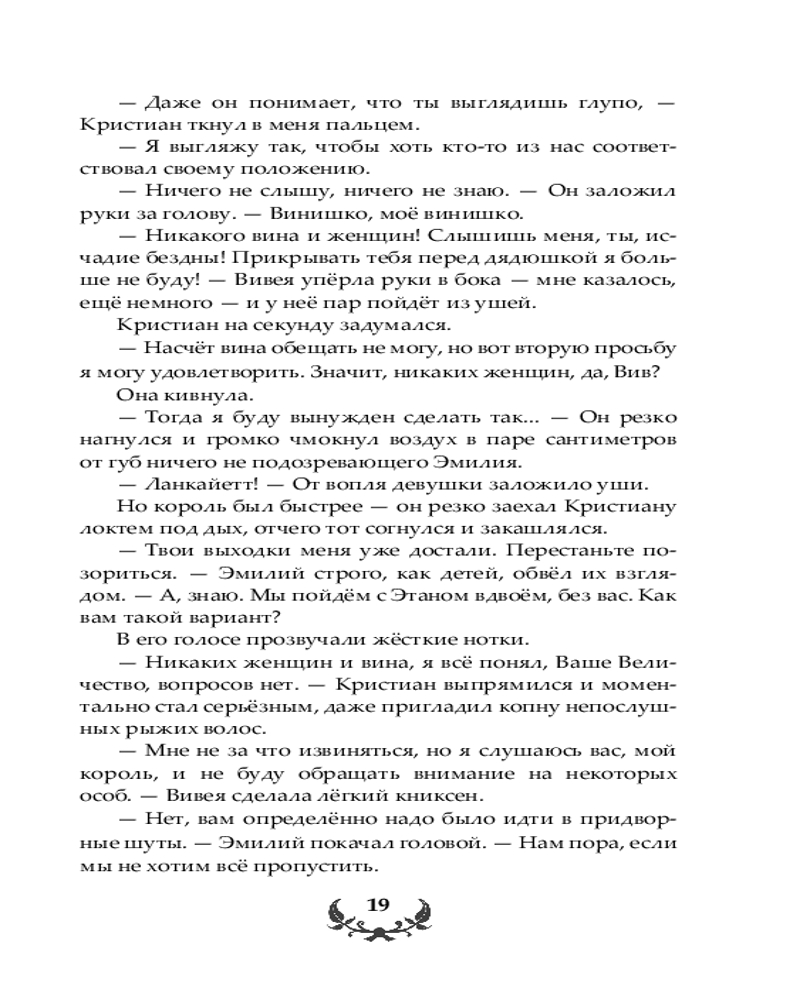 — Даже он понимает, что ты выглядишь глупо, — Кристиан ткнул в меня пальцем.

— Я выгляжу так, чтобы хоть кто-то из нас соответствовал своему положению.

— Ничего не слышу, ничего не знаю. — Он заложил руки за голову. — Винишко, моё винишко.

— Никакого вина и женщин! Слышишь меня, ты, исчадие бездны! Прикрывать тебя перед дядюшкой я больше не буду! — Вивея упёрла руки в бока — мне казалось, ещё немного — и у неё пар пойдёт из ушей.

Кристиан на секунду задумался.

— Насчёт вина обещать не могу, но вот вторую просьбу я могу удовлетворить. Значит, никаких женщин, да, Вив?

Она кивнула.

— Тогда я буду вынужден сделать так... — Он резко нагнулся и громко чмокнул воздух в паре сантиметров от губ ничего не подозревающего Эмилия.

— Ланкайетт! — От вопля девушки заложило уши.

Но король был быстрее — он резко заехал Кристиану локтем под дых, отчего тот согнулся и закашлялся.

— Твои выходки меня уже достали. Перестаньте позориться. — Эмилий строго, как детей, обвёл их взглядом. — А, знаю. Мы пойдём с Этаном вдвоём, без вас. Как вам такой вариант?

В его голосе прозвучали жёсткие нотки.

— Никаких женщин и вина, я всё понял, Ваше Величество, вопросов нет. — Кристиан выпрямился и моментально стал серьёзным, даже пригладил копну непослушных рыжих волос.

— Мне не за что извиняться, но я слушаюсь вас, мой король, и не буду обращать внимание на некоторых особ. — Вивея сделала лёгкий книксен.

— Нет, вам определённо надо было идти в придворные шуты. — Эмилий покачал головой. — Нам пора, если мы не хотим всё пропустить.

19